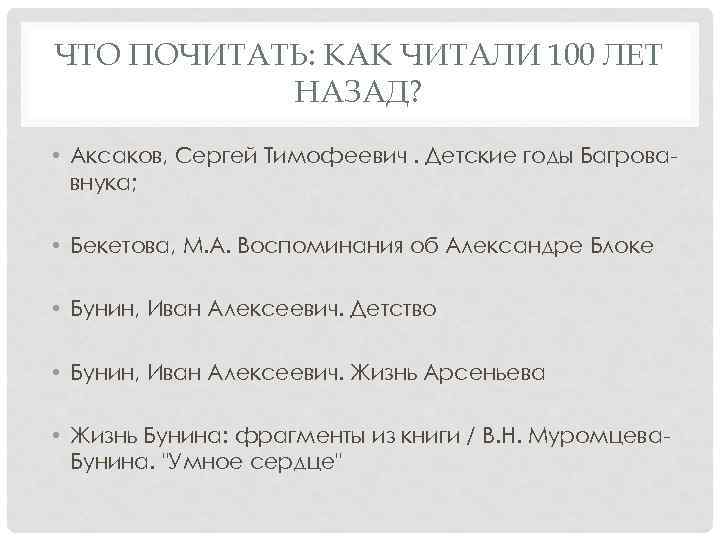 ЧТО ПОЧИТАТЬ: КАК ЧИТАЛИ 100 ЛЕТ НАЗАД?

• Аксаков, Сергей Тимофеевич . Детские годы Багрова-внука;

• Бекетова, М.А. Воспоминания об Александре Блоке

• Бунин, Иван Алексеевич. Детство

• Бунин, Иван Алексеевич. Жизнь Арсеньева

• Жизнь Бунина: фрагменты из книги / В.Н. Муромцева-Бунина. "Умное сердце"